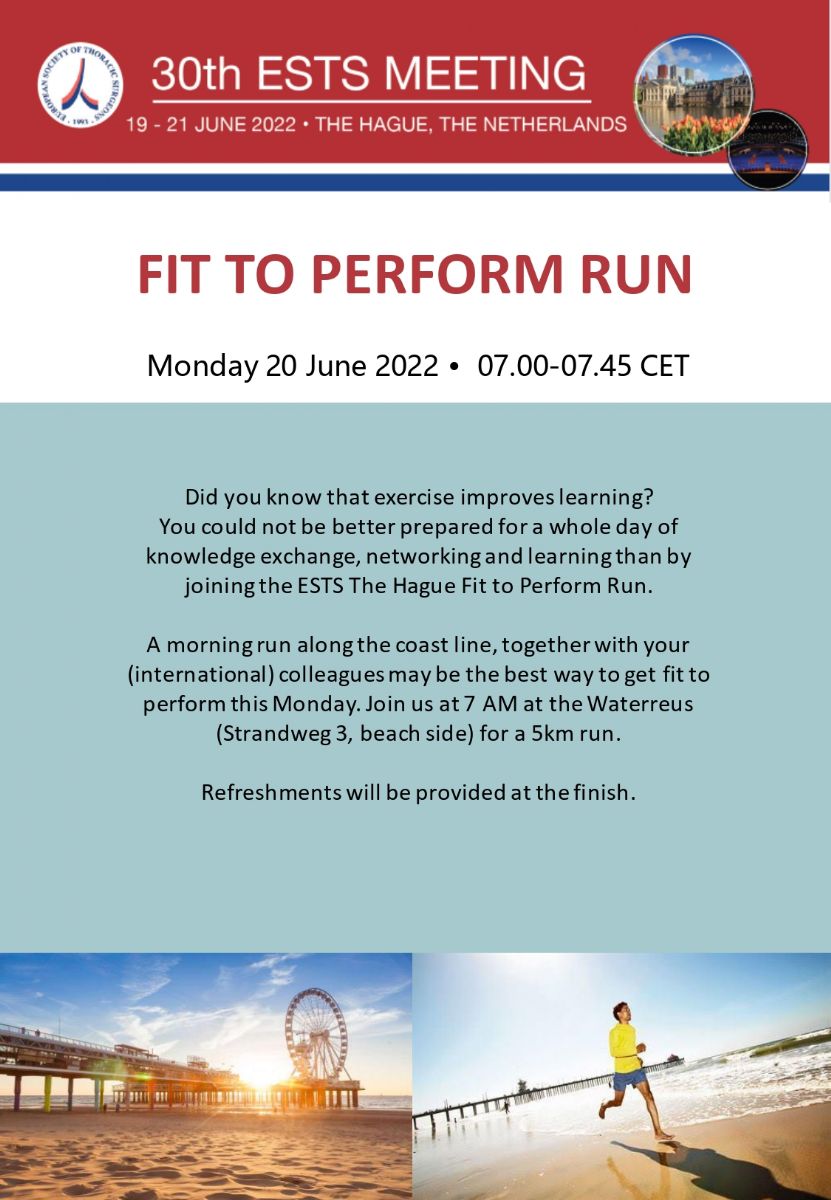 EUROPEAN SOCIETY OF THORACIC SURGEONS · 1993 ·

30th ESTS MEETING

19 - 21 JUNE 2022 • THE HAGUE, THE NETHERLANDS

FIT TO PERFORM RUN

Monday 20 June 2022 • 07.00-07.45 CET

Did you know that exercise improves learning? You could not be better prepared for a whole day of knowledge exchange, networking and learning than by joining the ESTS The Hague Fit to Perform Run.

A morning run along the coast line, together with your (international) colleagues may be the best way to get fit to perform this Monday. Join us at 7 AM at the Waterreus (Strandweg 3, beach side) for a 5km run.

Refreshments will be provided at the finish.